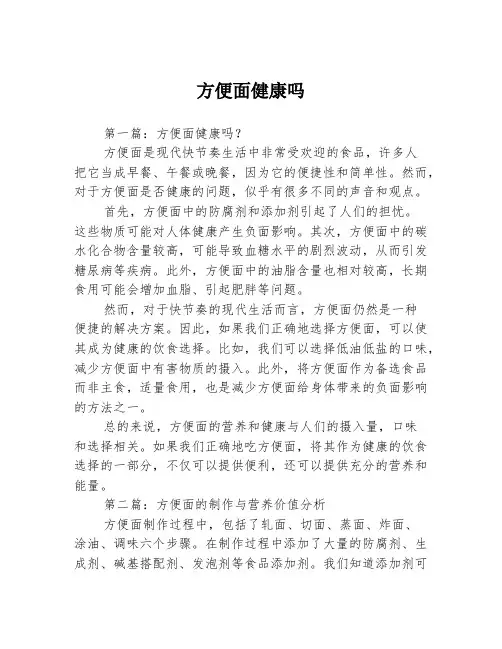 方便面健康吗

第一篇：方便面健康吗？

方便面是现代快节奏生活中非常受欢迎的食品，许多人把它当成早餐、午餐或晚餐，因为它的便捷性和简单性。然而，对于方便面是否健康的问题，似乎有很多不同的声音和观点。

首先，方便面中的防腐剂和添加剂引起了人们的担忧。这些物质可能对人体健康产生负面影响。其次，方便面中的碳水化合物含量较高，可能导致血糖水平的剧烈波动，从而引发糖尿病等疾病。此外，方便面中的油脂含量也相对较高，长期食用可能会增加血脂、引起肥胖等问题。

然而，对于快节奏的现代生活而言，方便面仍然是一种便捷的解决方案。因此，如果我们正确地选择方便面，可以使其成为健康的饮食选择。比如，我们可以选择低油低盐的口味，减少方便面中有害物质的摄入。此外，将方便面作为备选食品而非主食，适量食用，也是减少方便面给身体带来的负面影响的方法之一。

总的来说，方便面的营养和健康与人们的摄入量，口味和选择相关。如果我们正确地吃方便面，将其作为健康的饮食选择的一部分，不仅可以提供便利，还可以提供充分的营养和能量。

第二篇：方便面的制作与营养价值分析

方便面制作过程中，包括了轧面、切面、蒸面、炸面、涂油、调味六个步骤。在制作过程中添加了大量的防腐剂、生成剂、碱基搭配剂、发泡剂等食品添加剂。我们知道添加剂可